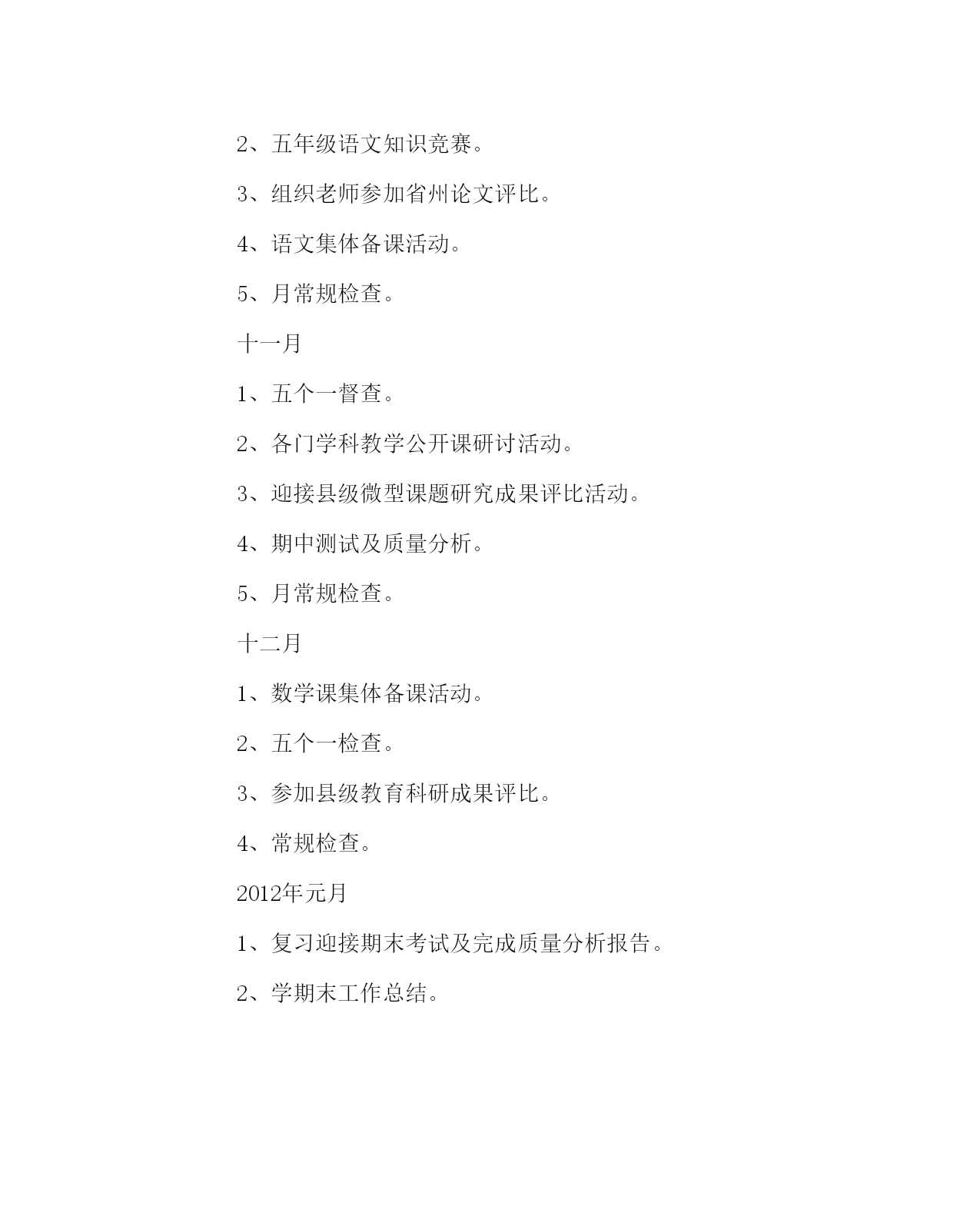 2、五年级语文知识竞赛。

3、组织老师参加省州论文评比。

4、语文集体备课活动。

5、月常规检查。

十一月

1、五个一督查。

2、各门学科教学公开课研讨活动。

3、迎接县级微型课题研究成果评比活动。

4、期中测试及质量分析。

5、月常规检查。

十二月

1、数学课集体备课活动。

2、五个一检查。

3、参加县级教育科研成果评比。

4、常规检查。

2012年元月

1、复习迎接期末考试及完成质量分析报告。

2、学期末工作总结。